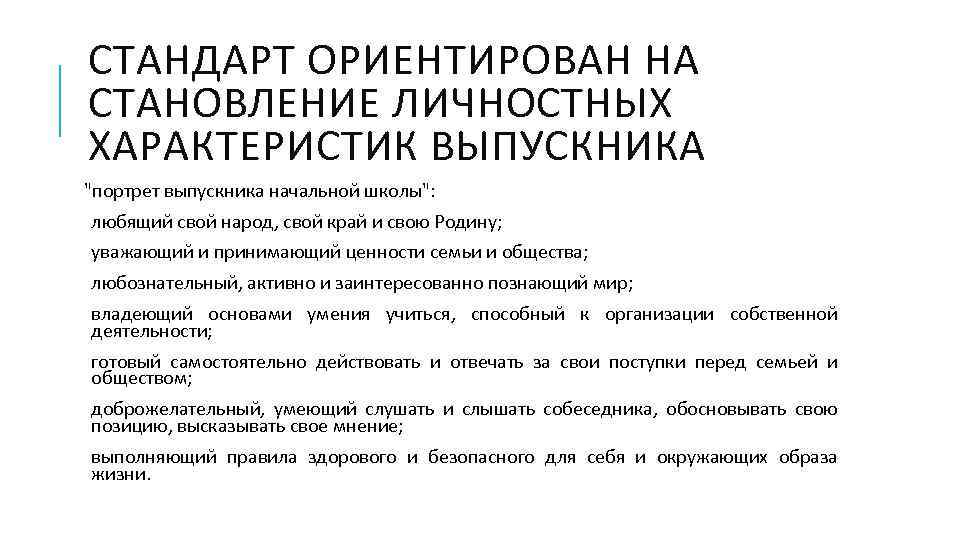 СТАНДАРТ ОРИЕНТИРОВАН НА СТАНОВЛЕНИЕ ЛИЧНОСТНЫХ ХАРАКТЕРИСТИК ВЫПУСКНИКА

"портрет выпускника начальной школы":

любящий свой народ, свой край и свою Родину;

уважающий и принимающий ценности семьи и общества;

любознательный, активно и заинтересованно познающий мир;

владеющий основами умения учиться, способный к организации собственной деятельности;

готовый самостоятельно действовать и отвечать за свои поступки перед семьей и обществом;

доброжелательный, умеющий слушать и слышать собеседника, обосновывать свою позицию, высказывать свое мнение;

выполняющий правила здорового и безопасного для себя и окружающих образа жизни.